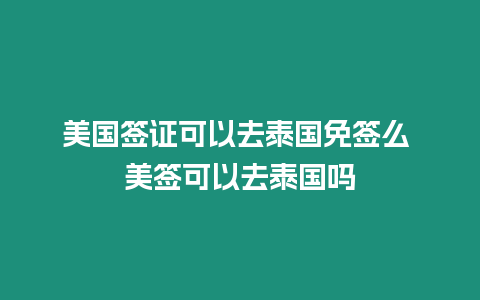 美国签证可以去泰国免签么 美签可以去泰国吗